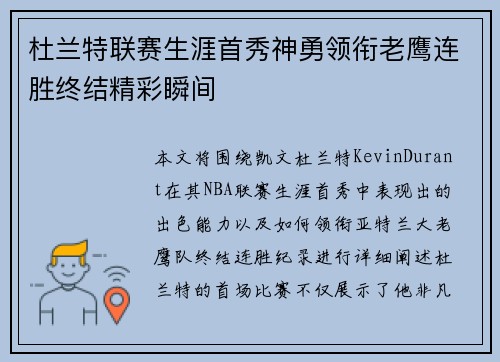 杜兰特联赛生涯首秀神勇领衔老鹰连胜终结精彩瞬间

本文将围绕凯文杜兰特KevinDurant在其NBA联赛生涯首秀中表现出的出色能力以及如何领衔亚特兰大老鹰队终结连胜纪录进行详细阐述杜兰特的首场比赛不仅展示了他非凡